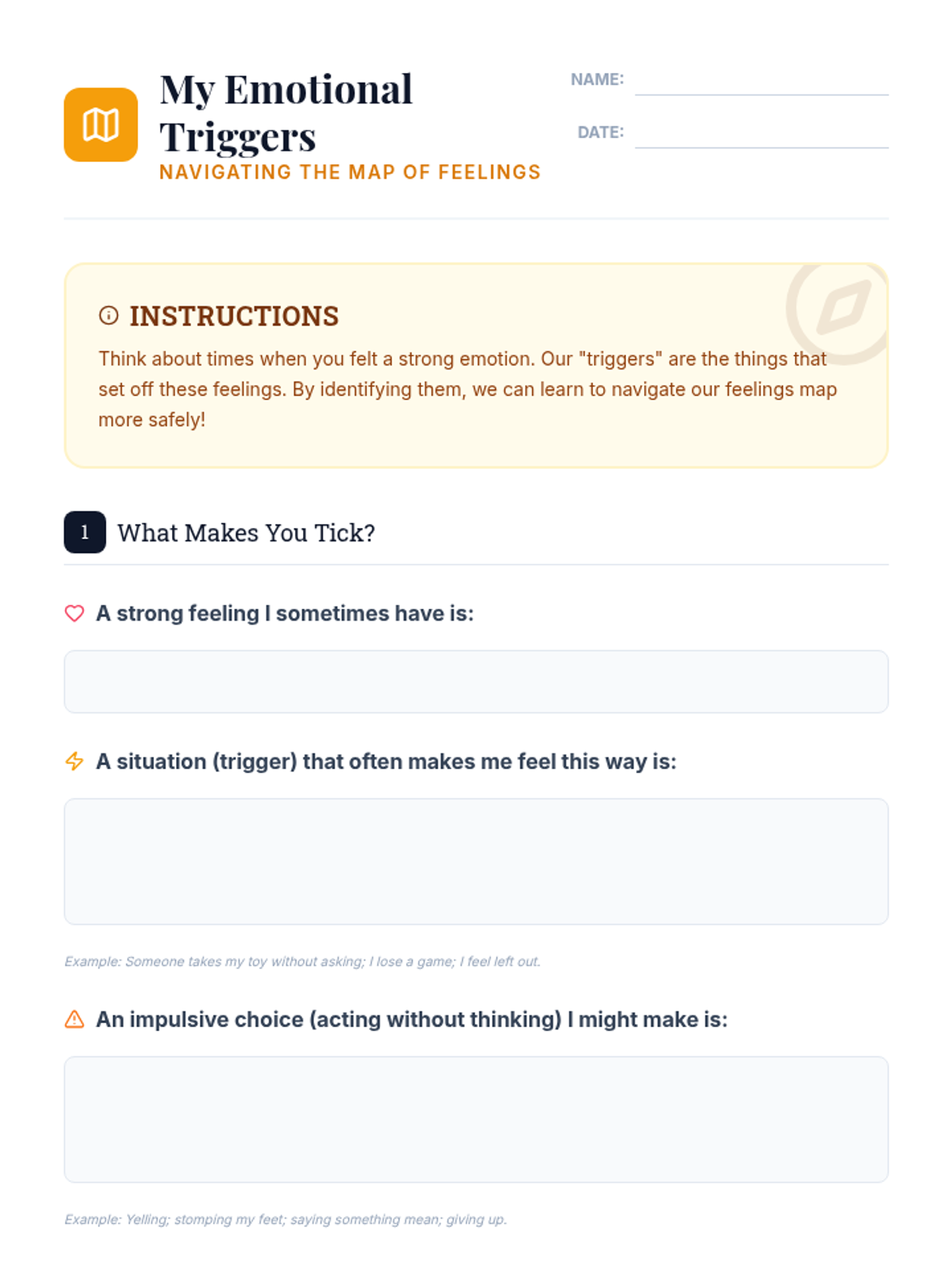 My Emotional Triggers
NAVIGATING THE MAP OF FEELINGS

NAME:

DATE:

INSTRUCTIONS
Think about times when you felt a strong emotion. Our "triggers" are the things that set off these feelings. By identifying them, we can learn to navigate our feelings map more safely!

1 What Makes You Tick?

A strong feeling I sometimes have is:

A situation (trigger) that often makes me feel this way is:

Example: Someone takes my toy without asking; I lose a game; I feel left out.

An impulsive choice (acting without thinking) I might make is:

Example: Yelling; stomping my feet; saying something mean; giving up.